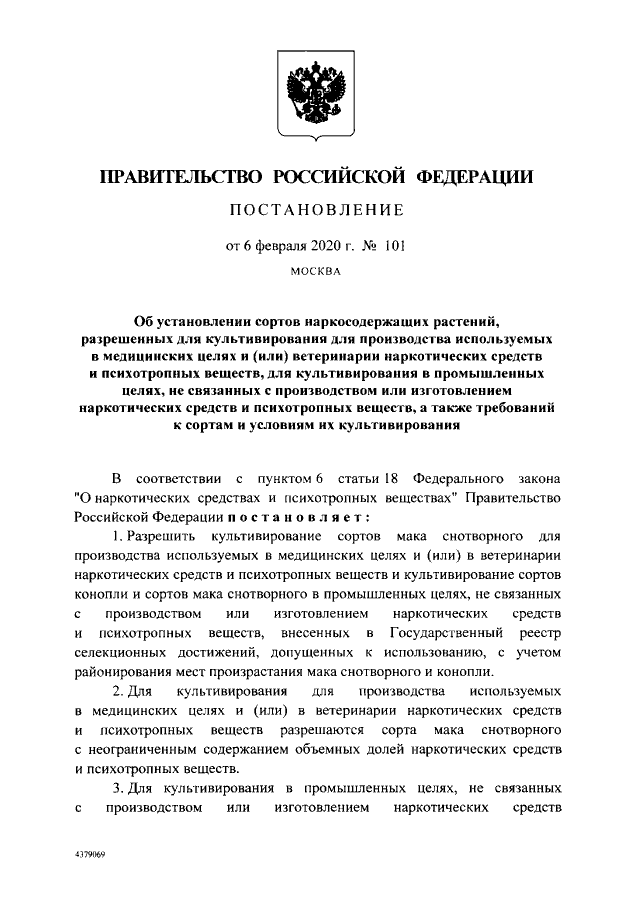 ПРАВИТЕЛЬСТВО РОССИЙСКОЙ ФЕДЕРАЦИИ

ПОСТАНОВЛЕНИЕ

от 6 февраля 2020 г. № 101

МОСКВА

Об установлении сортов наркосодержащих растений, разрешенных для культивирования для производства используемых в медицинских целях и (или) ветеринарии наркотических средств и психотропных веществ, для культивирования в промышленных целях, не связанных с производством или изготовлением наркотических средств и психотропных веществ, а также требований к сортам и условиям их культивирования

В соответствии с пунктом 6 статьи 18 Федерального закона "О наркотических средствах и психотропных веществах" Правительство Российской Федерации постановляет:

1. Разрешить культивирование сортов мака снотворного для производства используемых в медицинских целях и (или) в ветеринарии наркотических средств и психотропных веществ и культивирование сортов конопли и сортов мака снотворного в промышленных целях, не связанных с производством или изготовлением наркотических средств и психотропных веществ, внесенных в Государственный реестр селекционных достижений, допущенных к использованию, с учетом районирования мест произрастания мака снотворного и конопли.

2. Для культивирования для производства используемых в медицинских целях и (или) в ветеринарии наркотических средств и психотропных веществ разрешаются сорта мака снотворного с неограниченным содержанием объемных долей наркотических средств и психотропных веществ.

3. Для культивирования в промышленных целях, не связанных с производством или изготовлением наркотических средств

4379069